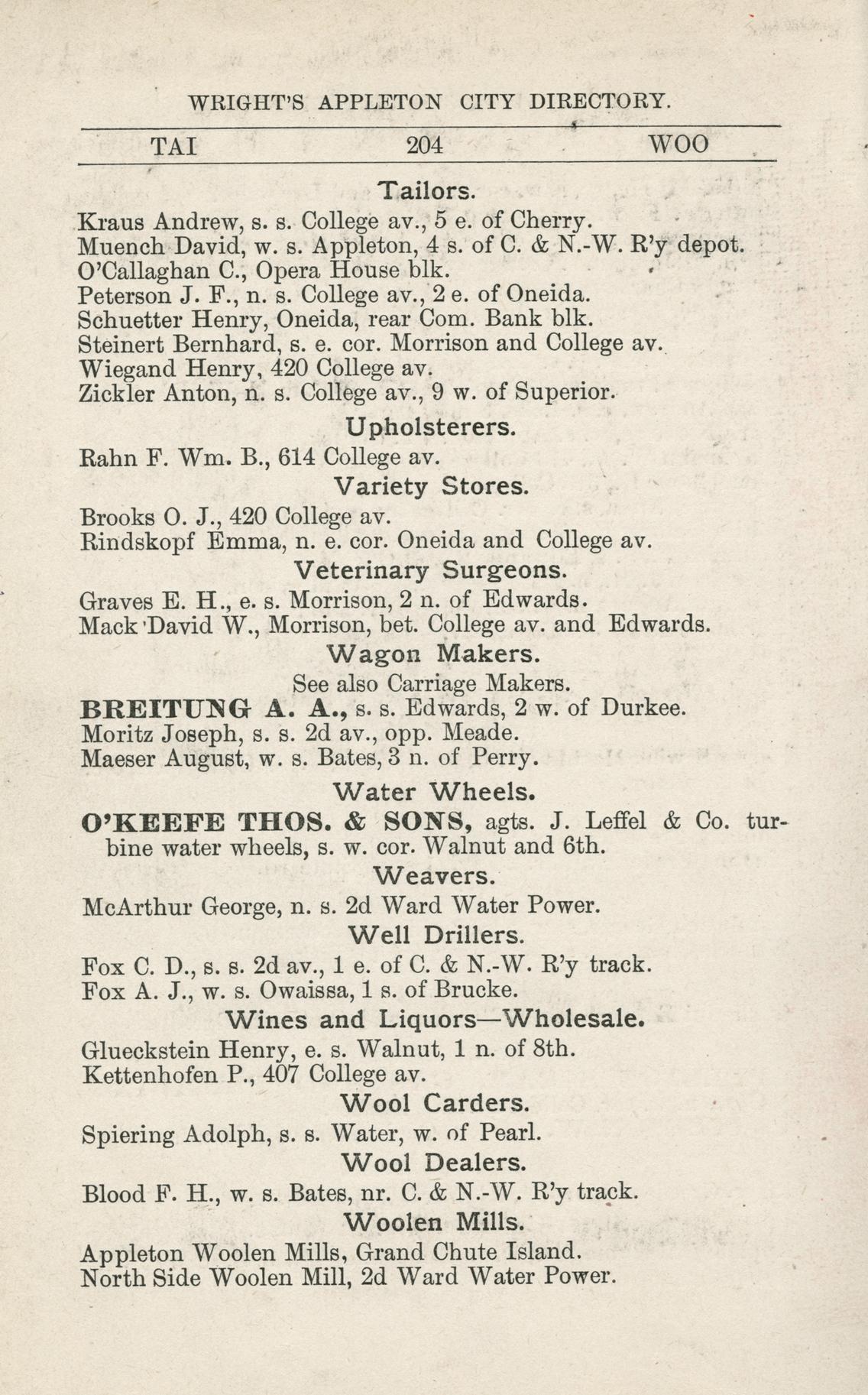 WRIGHT'S APPLETON CITY DIRECTORY.

TAI 204 WOO

Tailors.

Kraus Andrew, s. s. College av., 5 e. of Cherry.
Muench David, w. s. Appleton, 4 s. of C. & N.-W. R'y depot.
O'Callaghan C., Opera House blk.
Peterson J. F., n. s. College av., 2 e. of Oneida.
Schuetter Henry, Oneida, rear Com. Bank blk.
Steinert Bernhard, s. e. cor. Morrison and College av.
Wiegand Henry, 420 College av.
Zickler Anton, n. s. College av., 9 w. of Superior.

Upholsterers.

Rahn F. Wm. B., 614 College av.

Variety Stores.

Brooks O. J., 420 College av.
Rindskopf Emma, n. e. cor. Oneida and College av.

Veterinary Surgeons.

Graves E. H., e. s. Morrison, 2 n. of Edwards.
Mack David W., Morrison, bet. College av. and Edwards.

Wagon Makers.

See also Carriage Makers.

BREITUNG A. A., s. s. Edwards, 2 w. of Durkee.
Moritz Joseph, s. s. 2d av., opp. Meade.
Maeser August, w. s. Bates, 3 n. of Perry.

Water Wheels.

O'KEEFE THOS. & SONS, agts. J. Leffel & Co. turbine water wheels, s. w. cor. Walnut and 6th.

Weavers.

McArthur George, n. s. 2d Ward Water Power.

Well Drillers.

Fox C. D., s. s. 2d av., 1 e. of C. & N.-W. R'y track.
Fox A. J., w. s. Owaissa, 1 s. of Brucke.

Wines and Liquors—Wholesale.

Glueckstein Henry, e. s. Walnut, 1 n. of 8th.
Kettenhofen P., 407 College av.

Wool Carders.

Spiering Adolph, s. s. Water, w. of Pearl.

Wool Dealers.

Blood F. H., w. s. Bates, nr. C. & N.-W. R'y track.

Woolen Mills.

Appleton Woolen Mills, Grand Chute Island.
North Side Woolen Mill, 2d Ward Water Power.